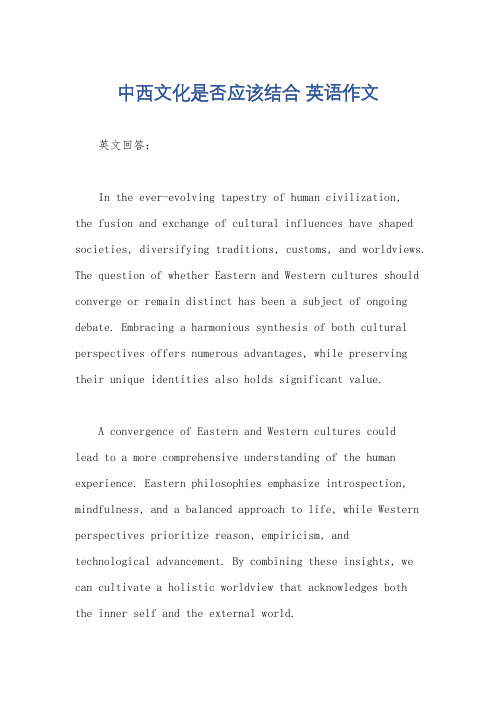 中西文化是否应该结合 英语作文

英文回答：

In the ever-evolving tapestry of human civilization, the fusion and exchange of cultural influences have shaped societies, diversifying traditions, customs, and worldviews. The question of whether Eastern and Western cultures should converge or remain distinct has been a subject of ongoing debate. Embracing a harmonious synthesis of both cultural perspectives offers numerous advantages, while preserving their unique identities also holds significant value.

A convergence of Eastern and Western cultures could lead to a more comprehensive understanding of the human experience. Eastern philosophies emphasize introspection, mindfulness, and a balanced approach to life, while Western perspectives prioritize reason, empiricism, and technological advancement. By combining these insights, we can cultivate a holistic worldview that acknowledges both the inner self and the external world.